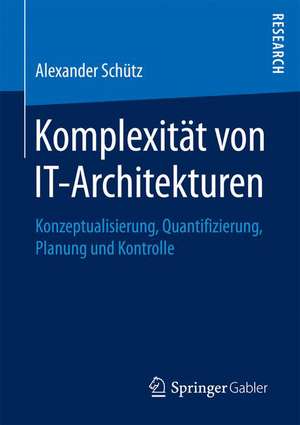 RESEARCH

Alexander Schütz

Komplexität von IT-Architekturen

Konzeptualisierung, Quantifizierung, Planung und Kontrolle

Springer Gabler